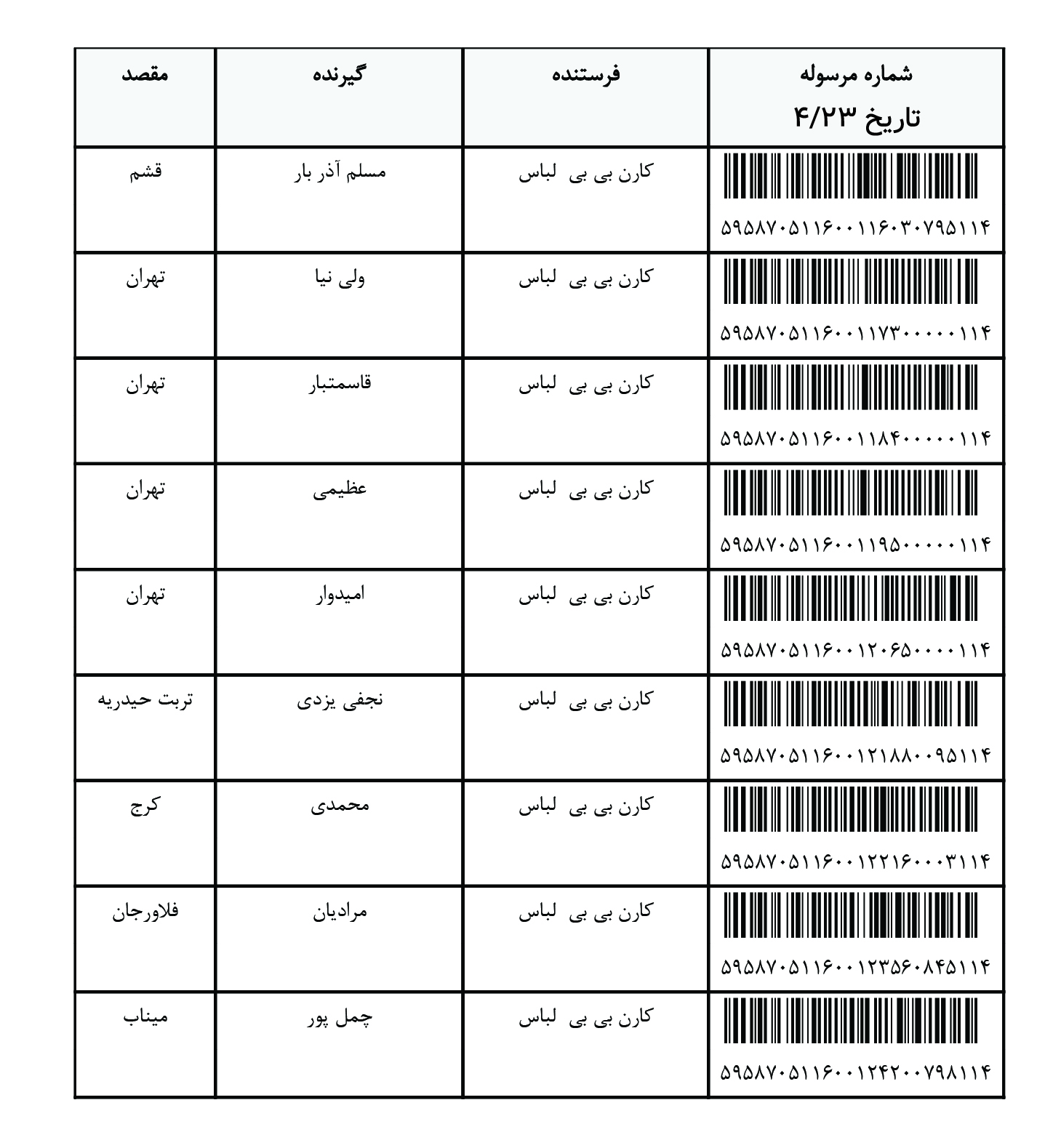 | شماره مرسوله تاریخ ۴/۲۳ | فرستنده | گیرنده | مقصد |
|---|---|---|---|
| ۵۹۵۸۷۰۵۱۱۶۰۰۱۱۶۰۳۰۷۹۵۱۱۴ | کارن بی بی لباس | مسلم آذر بار | قشم |
| ۵۹۵۸۷۰۵۱۱۶۰۰۱۱۷۳۰۰۰۰۰۱۱۴ | کارن بی بی لباس | ولی نیا | تهران |
| ۵۹۵۸۷۰۵۱۱۶۰۰۱۱۸۴۰۰۰۰۰۱۱۴ | کارن بی بی لباس | قاسمتبار | تهران |
| ۵۹۵۸۷۰۵۱۱۶۰۰۱۱۹۵۰۰۰۰۰۱۱۴ | کارن بی بی لباس | عظیمی | تهران |
| ۵۹۵۸۷۰۵۱۱۶۰۰۱۲۰۶۵۰۰۰۰۱۱۴ | کارن بی بی لباس | امیدوار | تهران |
| ۵۹۵۸۷۰۵۱۱۶۰۰۱۲۱۸۸۰۰۹۵۱۱۴ | کارن بی بی لباس | نجفی یزدی | تربت حیدریه |
| ۵۹۵۸۷۰۵۱۱۶۰۰۱۲۲۱۶۰۰۰۳۱۱۴ | کارن بی بی لباس | محمدی | کرج |
| ۵۹۵۸۷۰۵۱۱۶۰۰۱۲۳۵۶۰۸۴۵۱۱۴ | کارن بی بی لباس | مرادیان | فلاورجان |
| ۵۹۵۸۷۰۵۱۱۶۰۰۱۲۴۲۰۰۷۹۸۱۱۴ | کارن بی بی لباس | چمل پور | میناب |